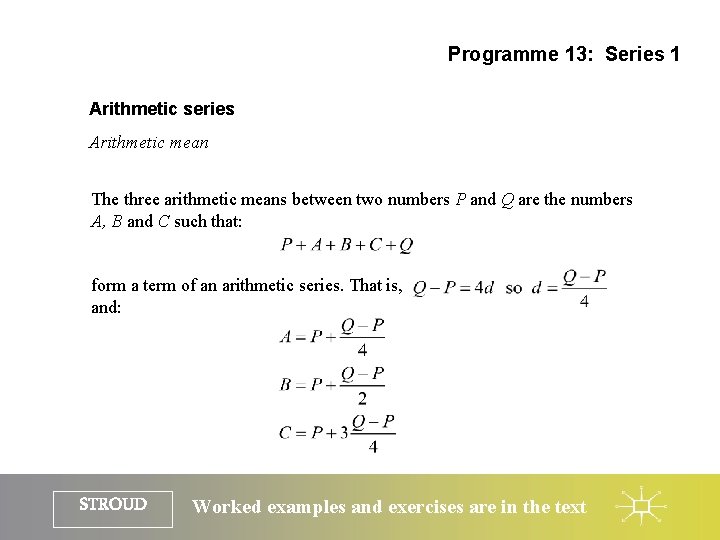 Programme 13: Series 1

Arithmetic series

Arithmetic mean

The three arithmetic means between two numbers $P$ and $Q$ are the numbers $A$, $B$ and $C$ such that:

$P + A + B + C + Q$

form a term of an arithmetic series. That is, $Q - P = 4d$ so $d = \frac{Q-P}{4}$ and:

$A = P + \frac{Q-P}{4}$

$B = P + \frac{Q-P}{2}$

$C = P + 3\frac{Q-P}{4}$

STROUD

Worked examples and exercises are in the text